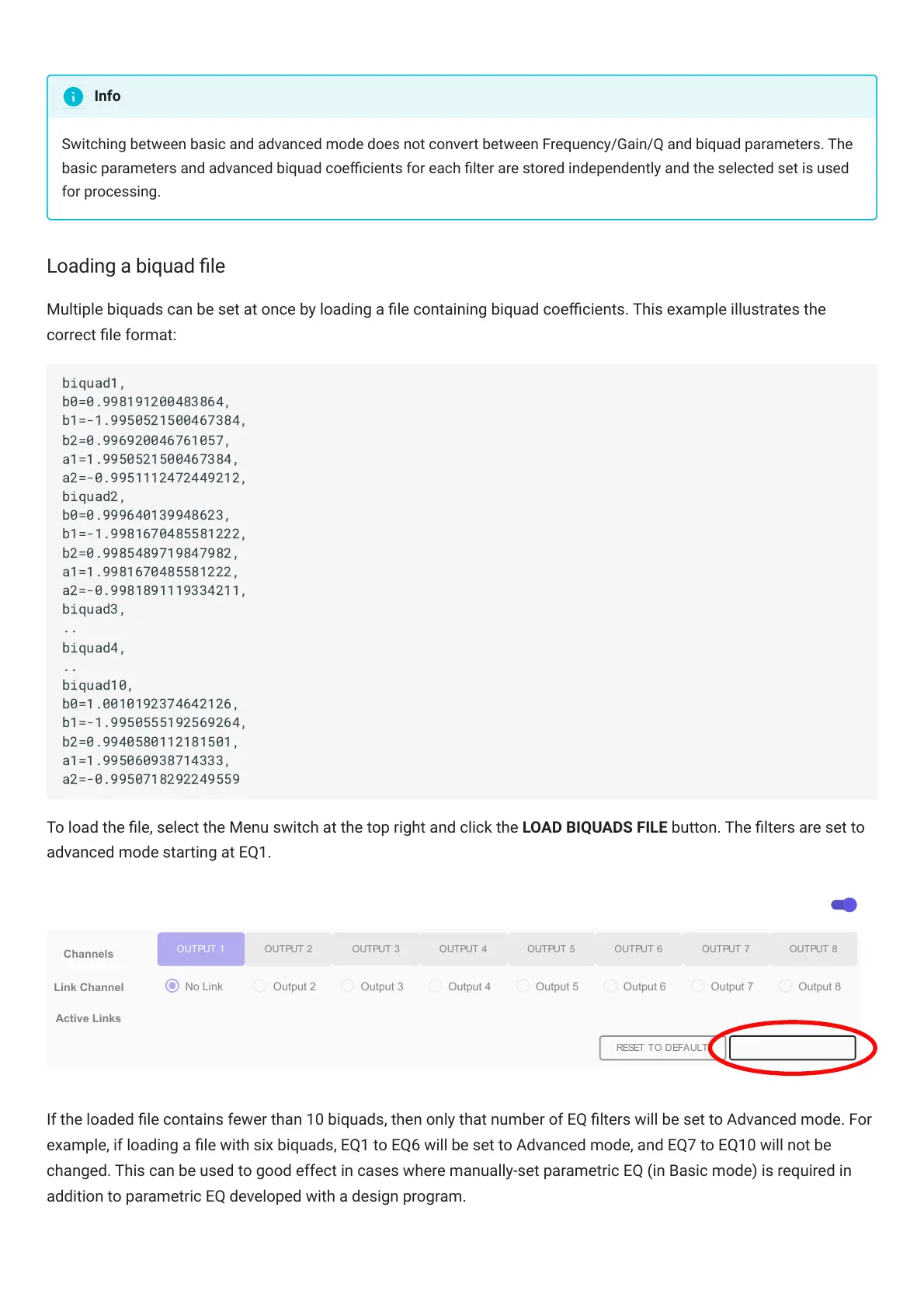 Info

Switching between basic and advanced mode does not convert between Frequency/Gain/Q and biquad parameters. The basic parameters and advanced biquad coefficients for each filter are stored independently and the selected set is used for processing.

Loading a biquad file

Multiple biquads can be set at once by loading a file containing biquad coefficients. This example illustrates the correct file format:

biquad1,
b0=0.998191200483864,
b1=-1.9950521500467384,
b2=0.996920046761057,
a1=1.9950521500467384,
a2=-0.9951112472449212,
biquad2,
b0=0.999640139948623,
b1=-1.9981670485581222,
b2=0.9985489719847982,
a1=1.9981670485581222,
a2=-0.9981891119334211,
biquad3,
..
biquad4,
..
biquad10,
b0=1.0010192374642126,
b1=-1.9950555192569264,
b2=0.9940580112181501,
a1=1.995060938714333,
a2=-0.9950718292249559

To load the file, select the Menu switch at the top right and click the LOAD BIQUADS FILE button. The filters are set to advanced mode starting at EQ1.

Channels
OUTPUT 1 OUTPUT 2 OUTPUT 3 OUTPUT 4 OUTPUT 5 OUTPUT 6 OUTPUT 7 OUTPUT 8
Link Channel
No Link Output 2 Output 3 Output 4 Output 5 Output 6 Output 7 Output 8
Active Links
RESET TO DEFAULT

If the loaded file contains fewer than 10 biquads, then only that number of EQ filters will be set to Advanced mode. For example, if loading a file with six biquads, EQ1 to EQ6 will be set to Advanced mode, and EQ7 to EQ10 will not be changed. This can be used to good effect in cases where manually-set parametric EQ (in Basic mode) is required in addition to parametric EQ developed with a design program.